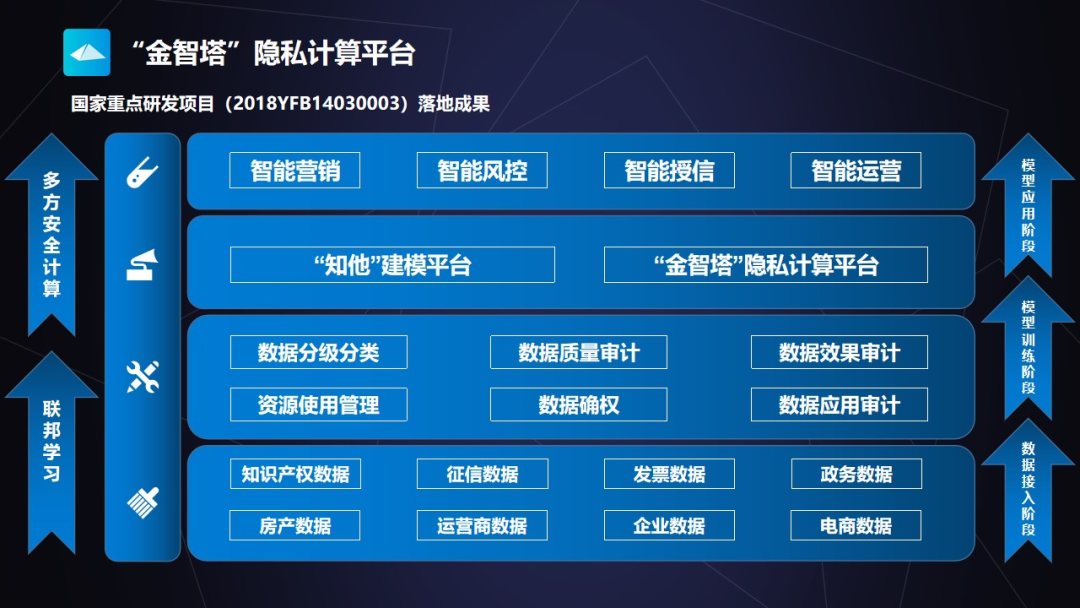 “金智塔”隐私计算平台

国家重点研发项目（2018YFB14030003）落地成果

多方安全计算

联邦学习

智能营销 智能风控 智能授信 智能运营

“知他”建模平台 “金智塔”隐私计算平台

数据分级分类 数据质量审计 数据效果审计

资源使用管理 数据确权 数据应用审计

知识产权数据 征信数据 发票数据 政务数据

房产数据 运营商数据 企业数据 电商数据

模型应用阶段

模型训练阶段

数据接入阶段